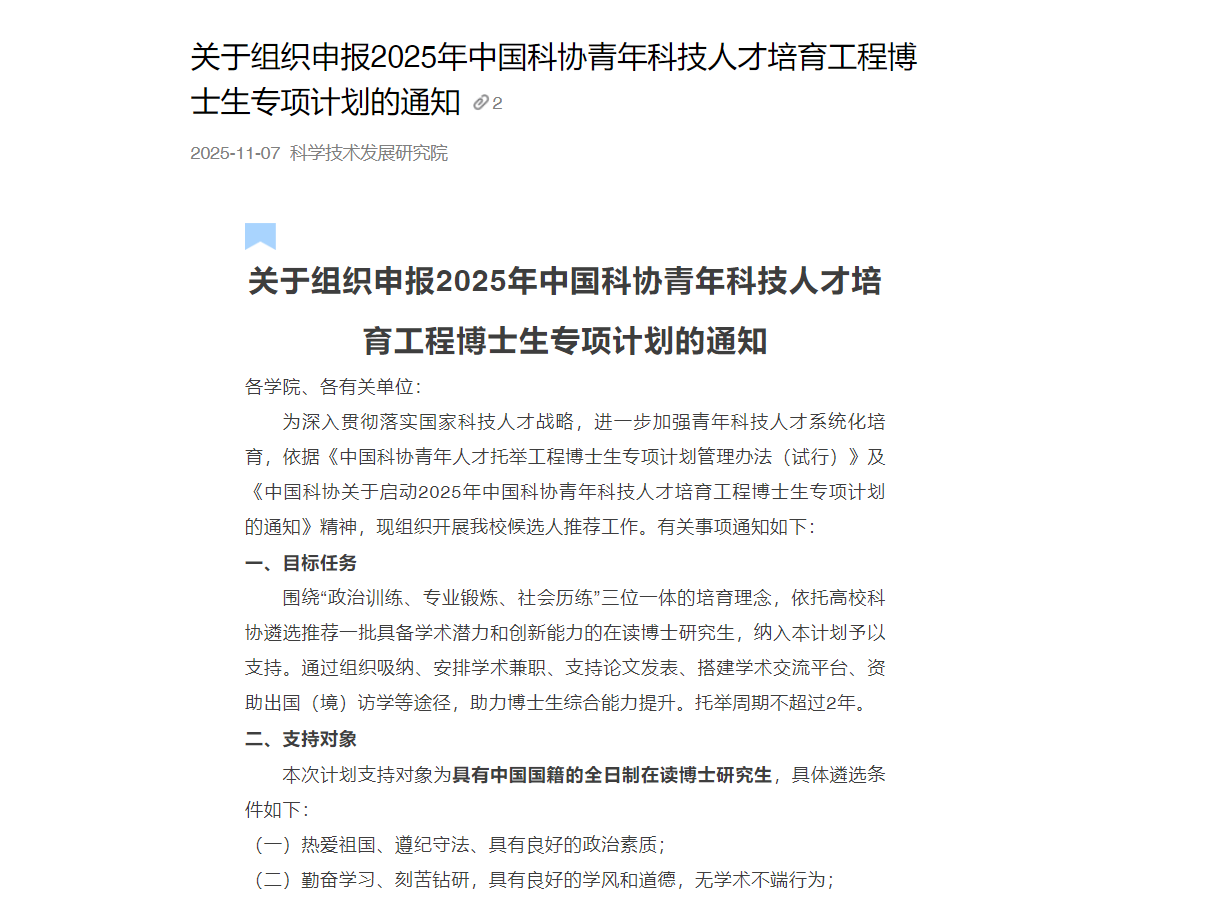 关于组织申报2025年中国科协青年科技人才培育工程博士生专项计划的通知 2

2025-11-07 科学技术发展研究院

关于组织申报2025年中国科协青年科技人才培育工程博士生专项计划的通知

各学院、各有关单位：

为深入贯彻落实国家科技人才战略，进一步加强青年科技人才系统化培育，依据《中国科协青年人才托举工程博士生专项计划管理办法（试行）》及《中国科协关于启动2025年中国科协青年科技人才培育工程博士生专项计划的通知》精神，现组织开展我校候选人推荐工作。有关事项通知如下：

一、目标任务

围绕“政治训练、专业锻炼、社会历练”三位一体的培育理念，依托高校科协遴选推荐一批具备学术潜力和创新能力的在读博士研究生，纳入本计划予以支持。通过组织吸纳、安排学术兼职、支持论文发表、搭建学术交流平台、资助出国（境）访学等途径，助力博士生综合能力提升。托举周期不超过2年。

二、支持对象

本次计划支持对象为具有中国国籍的全日制在读博士研究生，具体遴选条件如下：

（一）热爱祖国、遵纪守法、具有良好的政治素质；

（二）勤奋学习、刻苦钻研，具有良好的学风和道德，无学术不端行为；